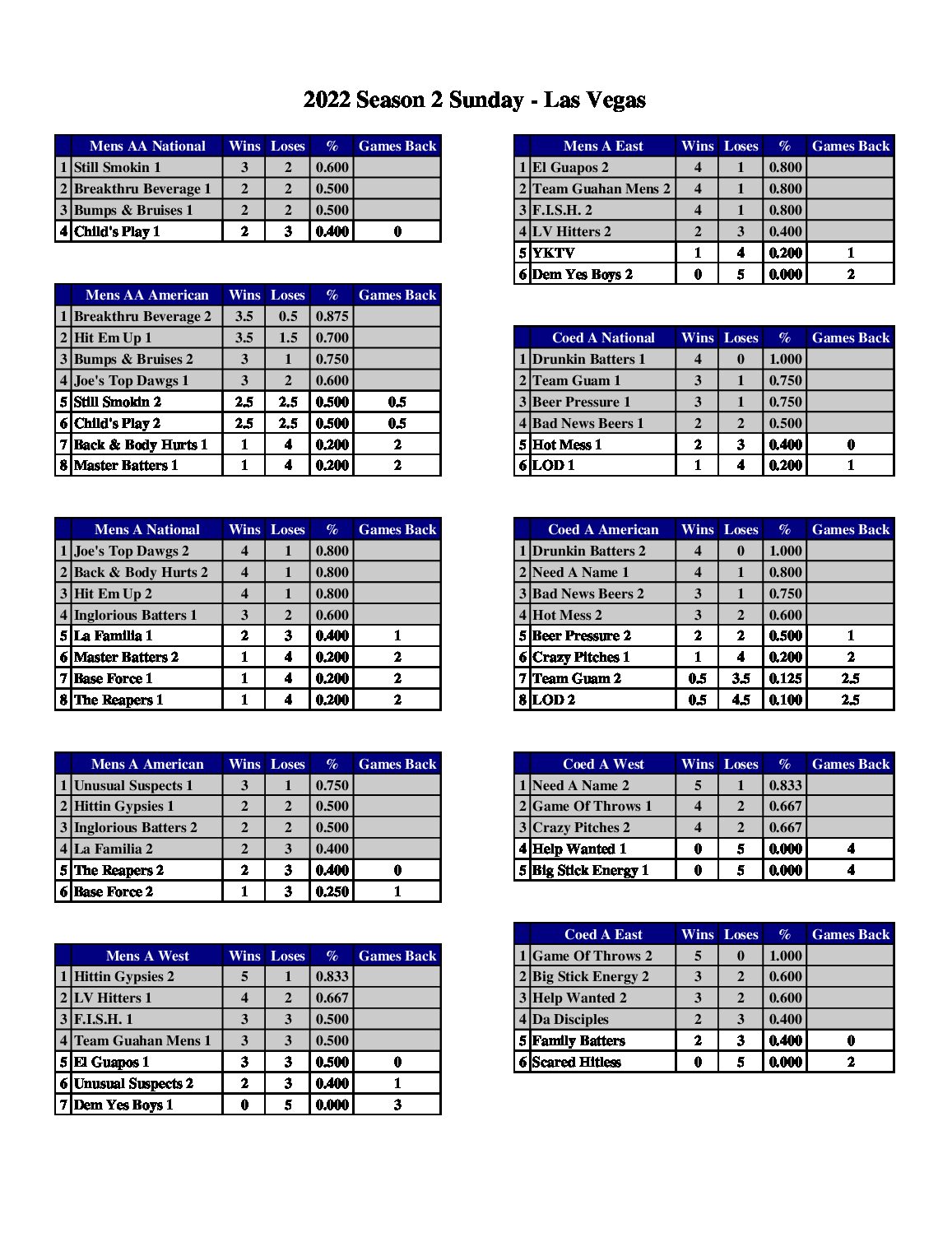 2022 Season 2 Sunday - Las Vegas

| | Mens AA National | Wins | Loses | % | Games Back |
|---|---|---|---|---|---|
| 1 | Still Smokin 1 | 3 | 2 | 0.600 | |
| 2 | Breakthru Beverage 1 | 2 | 2 | 0.500 | |
| 3 | Bumps & Bruises 1 | 2 | 2 | 0.500 | |
| 4 | Child's Play 1 | 2 | 3 | 0.400 | 0 |

| | Mens AA American | Wins | Loses | % | Games Back |
|---|---|---|---|---|---|
| 1 | Breakthru Beverage 2 | 3.5 | 0.5 | 0.875 | |
| 2 | Hit Em Up 1 | 3.5 | 1.5 | 0.700 | |
| 3 | Bumps & Bruises 2 | 3 | 1 | 0.750 | |
| 4 | Joe's Top Dawgs 1 | 3 | 2 | 0.600 | |
| 5 | Still Smokin 2 | 2.5 | 2.5 | 0.500 | 0.5 |
| 6 | Child's Play 2 | 2.5 | 2.5 | 0.500 | 0.5 |
| 7 | Back & Body Hurts 1 | 1 | 4 | 0.200 | 2 |
| 8 | Master Batters 1 | 1 | 4 | 0.200 | 2 |

| | Mens A National | Wins | Loses | % | Games Back |
|---|---|---|---|---|---|
| 1 | Joe's Top Dawgs 2 | 4 | 1 | 0.800 | |
| 2 | Back & Body Hurts 2 | 4 | 1 | 0.800 | |
| 3 | Hit Em Up 2 | 4 | 1 | 0.800 | |
| 4 | Inglorious Batters 1 | 3 | 2 | 0.600 | |
| 5 | La Familia 1 | 2 | 3 | 0.400 | 1 |
| 6 | Master Batters 2 | 1 | 4 | 0.200 | 2 |
| 7 | Base Force 1 | 1 | 4 | 0.200 | 2 |
| 8 | The Reapers 1 | 1 | 4 | 0.200 | 2 |

| | Mens A American | Wins | Loses | % | Games Back |
|---|---|---|---|---|---|
| 1 | Unusual Suspects 1 | 3 | 1 | 0.750 | |
| 2 | Hittin Gypsies 1 | 2 | 2 | 0.500 | |
| 3 | Inglorious Batters 2 | 2 | 2 | 0.500 | |
| 4 | La Familia 2 | 2 | 3 | 0.400 | |
| 5 | The Reapers 2 | 2 | 3 | 0.400 | 0 |
| 6 | Base Force 2 | 1 | 3 | 0.250 | 1 |

| | Mens A West | Wins | Loses | % | Games Back |
|---|---|---|---|---|---|
| 1 | Hittin Gypsies 2 | 5 | 1 | 0.833 | |
| 2 | LV Hitters 1 | 4 | 2 | 0.667 | |
| 3 | F.I.S.H. 1 | 3 | 3 | 0.500 | |
| 4 | Team Guahan Mens 1 | 3 | 3 | 0.500 | |
| 5 | El Guapos 1 | 3 | 3 | 0.500 | 0 |
| 6 | Unusual Suspects 2 | 2 | 3 | 0.400 | 1 |
| 7 | Dem Yes Boys 1 | 0 | 5 | 0.000 | 3 |

| | Mens A East | Wins | Loses | % | Games Back |
|---|---|---|---|---|---|
| 1 | El Guapos 2 | 4 | 1 | 0.800 | |
| 2 | Team Guahan Mens 2 | 4 | 1 | 0.800 | |
| 3 | F.I.S.H. 2 | 4 | 1 | 0.800 | |
| 4 | LV Hitters 2 | 2 | 3 | 0.400 | |
| 5 | YKTV | 1 | 4 | 0.200 | 1 |
| 6 | Dem Yes Boys 2 | 0 | 5 | 0.000 | 2 |

| | Coed A National | Wins | Loses | % | Games Back |
|---|---|---|---|---|---|
| 1 | Drunkin Batters 1 | 4 | 0 | 1.000 | |
| 2 | Team Guam 1 | 3 | 1 | 0.750 | |
| 3 | Beer Pressure 1 | 3 | 1 | 0.750 | |
| 4 | Bad News Beers 1 | 2 | 2 | 0.500 | |
| 5 | Hot Mess 1 | 2 | 3 | 0.400 | 0 |
| 6 | LOD 1 | 1 | 4 | 0.200 | 1 |

| | Coed A American | Wins | Loses | % | Games Back |
|---|---|---|---|---|---|
| 1 | Drunkin Batters 2 | 4 | 0 | 1.000 | |
| 2 | Need A Name 1 | 4 | 1 | 0.800 | |
| 3 | Bad News Beers 2 | 3 | 1 | 0.750 | |
| 4 | Hot Mess 2 | 3 | 2 | 0.600 | |
| 5 | Beer Pressure 2 | 2 | 2 | 0.500 | 1 |
| 6 | Crazy Pitches 1 | 1 | 4 | 0.200 | 2 |
| 7 | Team Guam 2 | 0.5 | 3.5 | 0.125 | 2.5 |
| 8 | LOD 2 | 0.5 | 4.5 | 0.100 | 2.5 |

| | Coed A West | Wins | Loses | % | Games Back |
|---|---|---|---|---|---|
| 1 | Need A Name 2 | 5 | 1 | 0.833 | |
| 2 | Game Of Throws 1 | 4 | 2 | 0.667 | |
| 3 | Crazy Pitches 2 | 4 | 2 | 0.667 | |
| 4 | Help Wanted 1 | 0 | 5 | 0.000 | 4 |
| 5 | Big Stick Energy 1 | 0 | 5 | 0.000 | 4 |

| | Coed A East | Wins | Loses | % | Games Back |
|---|---|---|---|---|---|
| 1 | Game Of Throws 2 | 5 | 0 | 1.000 | |
| 2 | Big Stick Energy 2 | 3 | 2 | 0.600 | |
| 3 | Help Wanted 2 | 3 | 2 | 0.600 | |
| 4 | Da Disciples | 2 | 3 | 0.400 | |
| 5 | Family Batters | 2 | 3 | 0.400 | 0 |
| 6 | Scared Hitless | 0 | 5 | 0.000 | 2 |